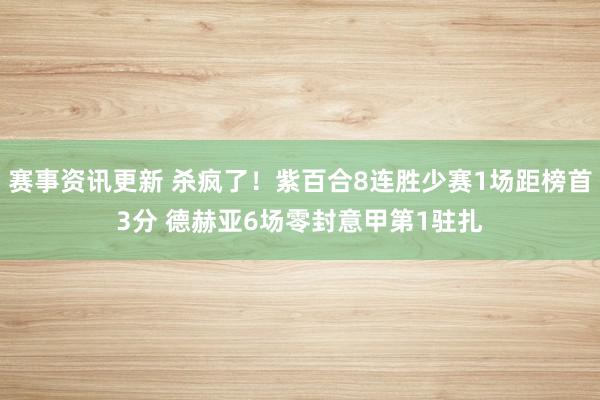 赛事资讯更新 杀疯了！紫百合8连胜少赛1场距榜首3分 德赫亚6场零封意甲第1驻扎